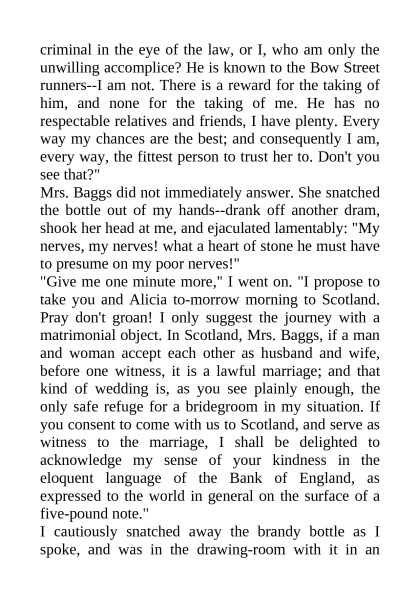 criminal in the eye of the law, or I, who am only the unwilling accomplice? He is known to the Bow Street runners--I am not. There is a reward for the taking of him, and none for the taking of me. He has no respectable relatives and friends, I have plenty. Every way my chances are the best; and consequently I am, every way, the fittest person to trust her to. Don't you see that?"
Mrs. Baggs did not immediately answer. She snatched the bottle out of my hands--drank off another dram, shook her head at me, and ejaculated lamentably: "My nerves, my nerves! what a heart of stone he must have to presume on my poor nerves!"
"Give me one minute more," I went on. "I propose to take you and Alicia to-morrow morning to Scotland. Pray don't groan! I only suggest the journey with a matrimonial object. In Scotland, Mrs. Baggs, if a man and woman accept each other as husband and wife, before one witness, it is a lawful marriage; and that kind of wedding is, as you see plainly enough, the only safe refuge for a bridegroom in my situation. If you consent to come with us to Scotland, and serve as witness to the marriage, I shall be delighted to acknowledge my sense of your kindness in the eloquent language of the Bank of England, as expressed to the world in general on the surface of a five-pound note."
I cautiously snatched away the brandy bottle as I spoke, and was in the drawing-room with it in an